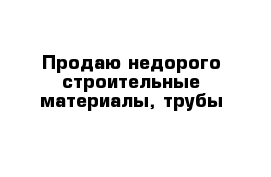 Продаю недорого строительные материалы, трубы